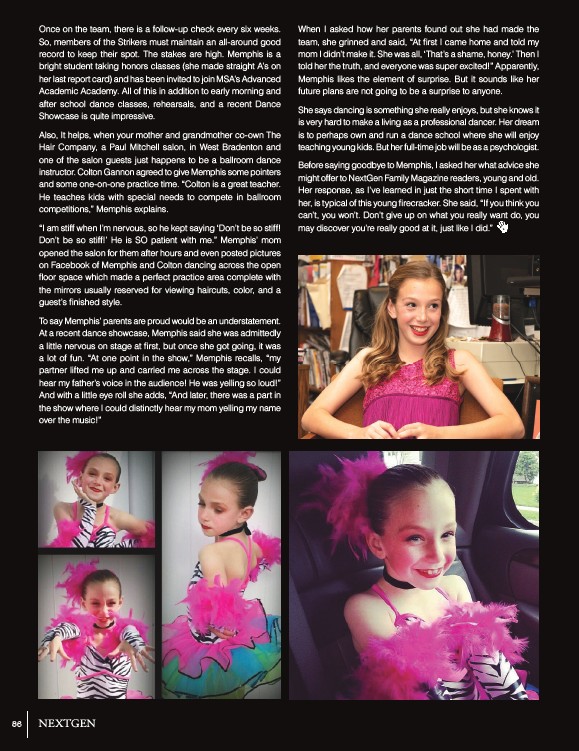 Once on the team, there is a follow-up check every six weeks. So, members of the Strikers must maintain an all-around good record to keep their spot. The stakes are high. Memphis is a bright student taking honors classes (she made straight A's on her last report card) and has been invited to join MSA's Advanced Academic Academy. All of this in addition to early morning and after school dance classes, rehearsals, and a recent Dance Showcase is quite impressive.

Also, It helps, when your mother and grandmother co-own The Hair Company, a Paul Mitchell salon, in West Bradenton and one of the salon guests just happens to be a ballroom dance instructor. Colton Gannon agreed to give Memphis some pointers and some one-on-one practice time. "Colton is a great teacher. He teaches kids with special needs to compete in ballroom competitions," Memphis explains.

"I am stiff when I'm nervous, so he kept saying 'Don't be so stiff! Don't be so stiff!' He is SO patient with me." Memphis' mom opened the salon for them after hours and even posted pictures on Facebook of Memphis and Colton dancing across the open floor space which made a perfect practice area complete with the mirrors usually reserved for viewing haircuts, color, and a guest's finished style.

To say Memphis' parents are proud would be an understatement. At a recent dance showcase, Memphis said she was admittedly a little nervous on stage at first, but once she got going, it was a lot of fun. "At one point in the show," Memphis recalls, "my partner lifted me up and carried me across the stage. I could hear my father's voice in the audience! He was yelling so loud!" And with a little eye roll she adds, "And later, there was a part in the show where I could distinctly hear my mom yelling my name over the music!"

When I asked how her parents found out she had made the team, she grinned and said, "At first I came home and told my mom I didn't make it. She was all, 'That's a shame, honey.' Then I told her the truth, and everyone was super excited!" Apparently, Memphis likes the element of surprise. But it sounds like her future plans are not going to be a surprise to anyone.

She says dancing is something she really enjoys, but she knows it is very hard to make a living as a professional dancer. Her dream is to perhaps own and run a dance school where she will enjoy teaching young kids. But her full-time job will be as a psychologist.

Before saying goodbye to Memphis, I asked her what advice she might offer to NextGen Family Magazine readers, young and old. Her response, as I've learned in just the short time I spent with her, is typical of this young firecracker. She said, "If you think you can't, you won't. Don't give up on what you really want do, you may discover you're really good at it, just like I did."

86 NEXTGEN